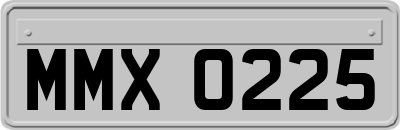 MMX 0225